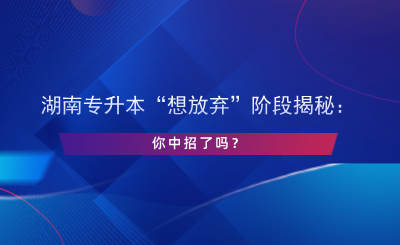 湖南专升本“想放弃”阶段揭秘：

你中招了吗？